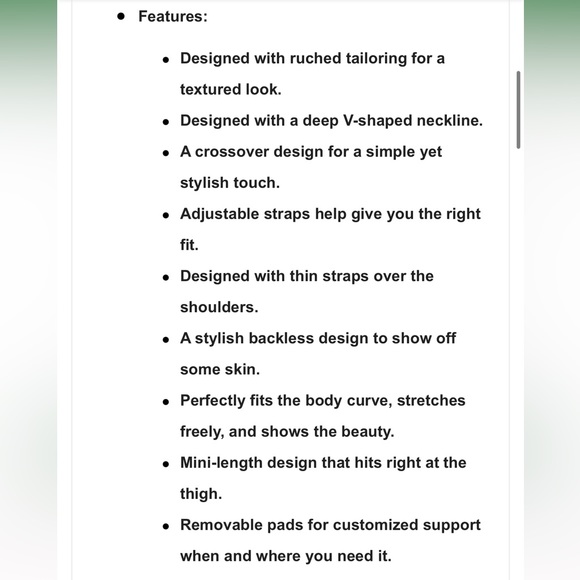 - Features:
  - Designed with ruched tailoring for a textured look.
  - Designed with a deep V-shaped neckline.
  - A crossover design for a simple yet stylish touch.
  - Adjustable straps help give you the right fit.
  - Designed with thin straps over the shoulders.
  - A stylish backless design to show off some skin.
  - Perfectly fits the body curve, stretches freely, and shows the beauty.
  - Mini-length design that hits right at the thigh.
  - Removable pads for customized support when and where you need it.